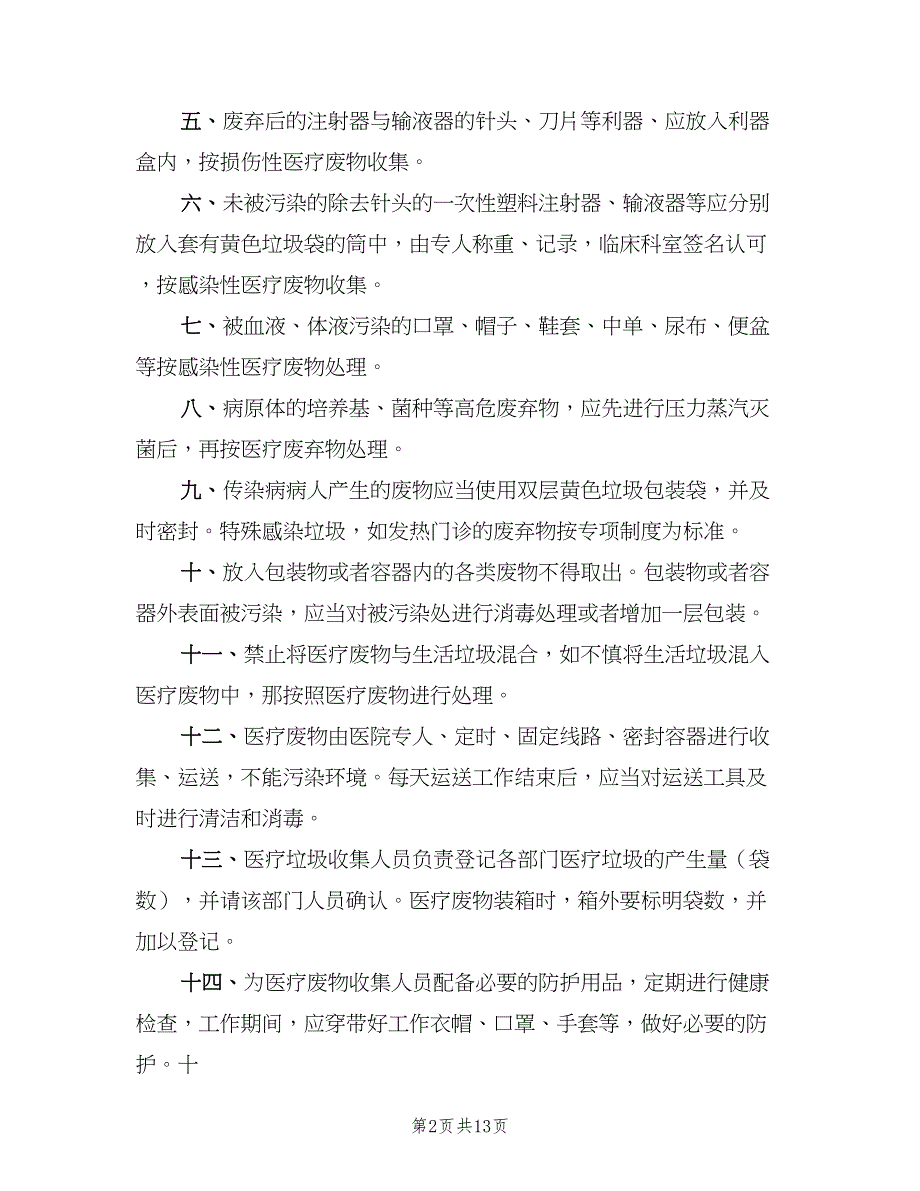 五、废弃后的注射器与输液器的针头、刀片等利器、应放入利器盒内，按损伤性医疗废物收集。

六、未被污染的除去针头的一次性塑料注射器、输液器等应分别放入套有黄色垃圾袋的筒中，由专人称重、记录，临床科室签名认可，按感染性医疗废物收集。

七、被血液、体液污染的口罩、帽子、鞋套、中单、尿布、便盆等按感染性医疗废物处理。

八、病原体的培养基、菌种等高危废弃物，应先进行压力蒸汽灭菌后，再按医疗废弃物处理。

九、传染病病人产生的废物应当使用双层黄色垃圾包装袋，并及时密封。特殊感染垃圾，如发热门诊的废弃物按专项制度为标准。

十、放入包装物或者容器内的各类废物不得取出。包装物或者容器外表面被污染，应当对被污染处进行消毒处理或者增加一层包装。

十一、禁止将医疗废物与生活垃圾混合，如不慎将生活垃圾混入医疗废物中，那按照医疗废物进行处理。

十二、医疗废物由医院专人、定时、固定线路、密封容器进行收集、运送，不能污染环境。每天运送工作结束后，应当对运送工具及时进行清洁和消毒。

十三、医疗垃圾收集人员负责登记各部门医疗垃圾的产生量（袋数），并请该部门人员确认。医疗废物装箱时，箱外要标明袋数，并加以登记。

十四、为医疗废物收集人员配备必要的防护用品，定期进行健康检查，工作期间，应穿带好工作衣帽、口罩、手套等，做好必要的防护。十

第2页 共13页